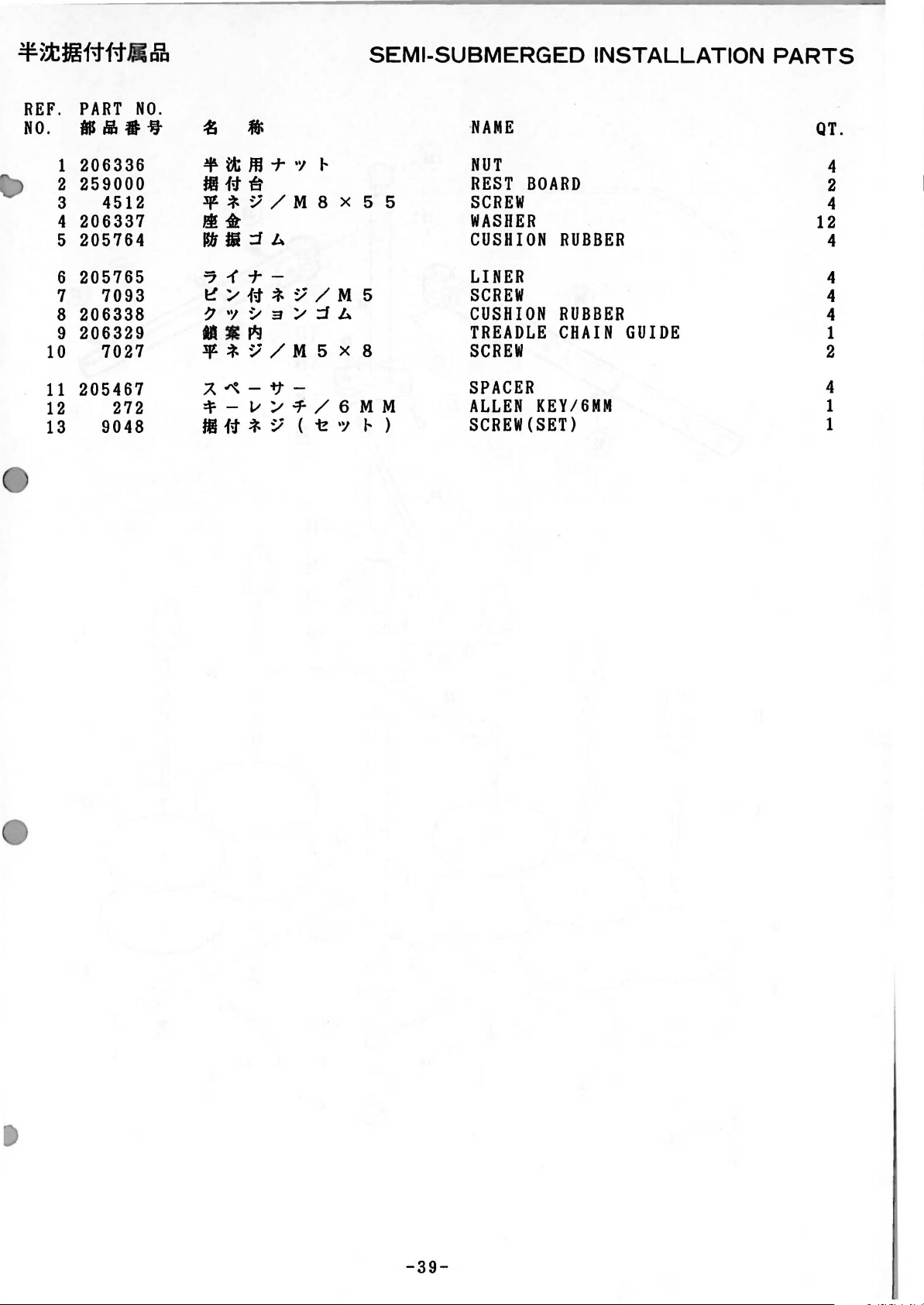 半沈据付付属品

SEMI-SUBMERGED INSTALLATION PARTS

| REF. NO. | PART NO. 部品番号 | 名　称 | NAME | QT. |
|---|---|---|---|---|
| 1 | 206336 | 半沈用ナット | NUT | 4 |
| 2 | 259000 | 据付台 | REST BOARD | 2 |
| 3 | 4512 | 平ネジ／M8×55 | SCREW | 4 |
| 4 | 206337 | 座金 | WASHER | 12 |
| 5 | 205764 | 防振ゴム | CUSHION RUBBER | 4 |
| 6 | 205765 | ライナー | LINER | 4 |
| 7 | 7093 | ピン付ネジ／M5 | SCREW | 4 |
| 8 | 206338 | クッションゴム | CUSHION RUBBER | 4 |
| 9 | 206329 | 鎖案内 | TREADLE CHAIN GUIDE | 1 |
| 10 | 7027 | 平ネジ／M5×8 | SCREW | 2 |
| 11 | 205467 | スペーサー | SPACER | 4 |
| 12 | 272 | キーレンチ／6MM | ALLEN KEY/6MM | 1 |
| 13 | 9048 | 据付ネジ（セット） | SCREW(SET) | 1 |

-39-